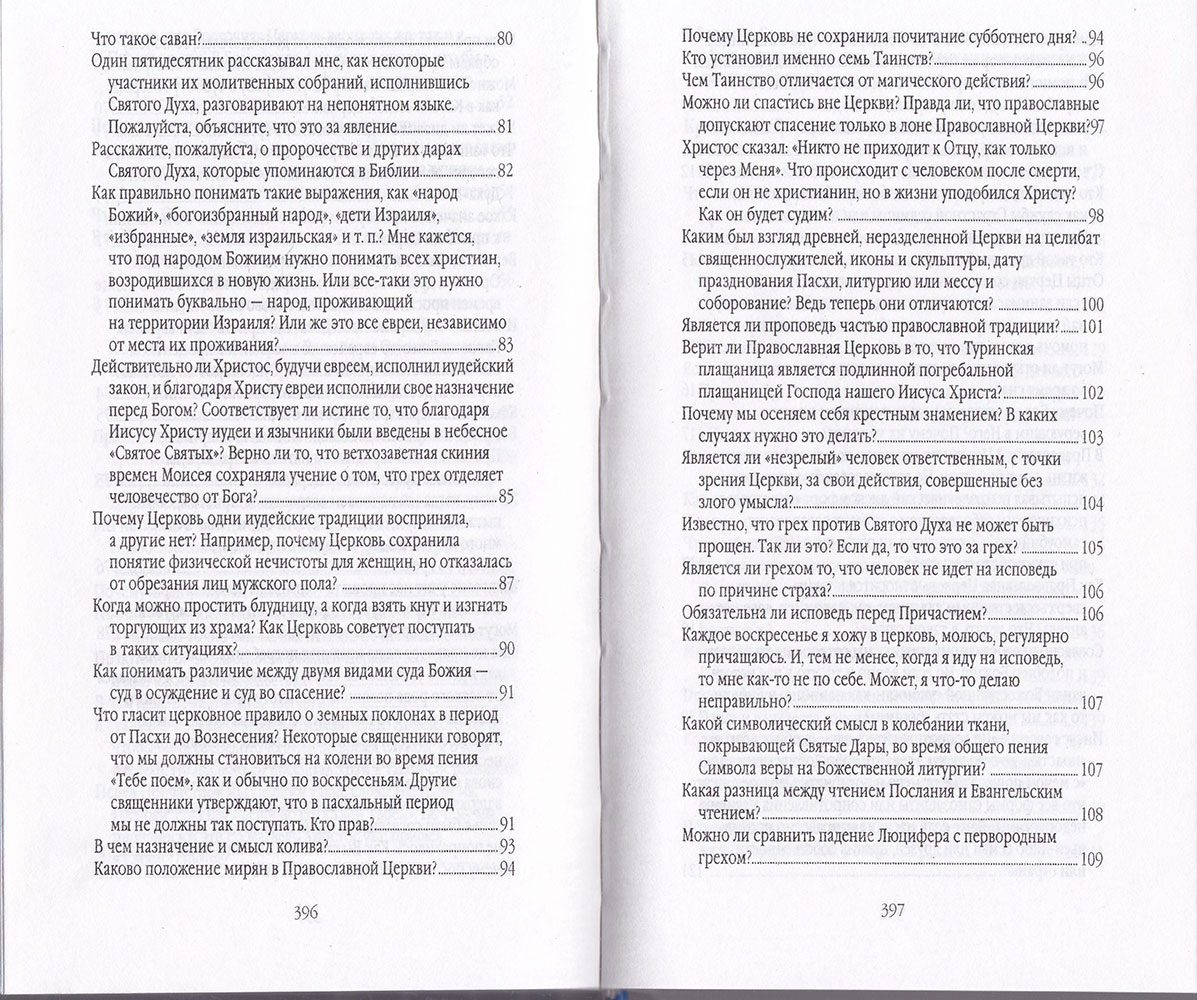 Что такое саван? 80
Один пятидесятник рассказывал мне, как некоторые участники их молитвенных собраний, исполнившись Святого Духа, разговаривают на непонятном языке. Пожалуйста, объясните, что это за явление 81
Расскажите, пожалуйста, о пророчестве и других дарах Святого Духа, которые упоминаются в Библии 82
Как правильно понимать такие выражения, как «народ Божий», «богоизбранный народ», «дети Израиля», «избранные», «земля израильская» и т. п.? Мне кажется, что под народом Божиим нужно понимать всех христиан, возродившихся в новую жизнь. Или все-таки это нужно понимать буквально — народ, проживающий на территории Израиля? Или же это все евреи, независимо от места их проживания? 83
Действительно ли Христос, будучи евреем, исполнил иудейский закон, и благодаря Христу евреи исполнили свое назначение перед Богом? Соответствует ли истине то, что благодаря Иисусу Христу иудеи и язычники были введены в небесное «Святое Святых»? Верно ли то, что ветхозаветная скиния времен Моисея сохраняла учение о том, что грех отделяет человечество от Бога? 85
Почему Церковь одни иудейские традиции восприняла, а другие нет? Например, почему Церковь сохранила понятие физической нечистоты для женщин, но отказалась от обрезания лиц мужского пола? 87
Когда можно простить блудницу, а когда взять кнут и изгнать торгующих из храма? Как Церковь советует поступать в таких ситуациях? 90
Как понимать различие между двумя видами суда Божия — суд в осуждение и суд во спасение? 91
Что гласит церковное правило о земных поклонах в период от Пасхи до Вознесения? Некоторые священники говорят, что мы должны становиться на колени во время пения «Тебе поем», как и обычно по воскресеньям. Другие священники утверждают, что в пасхальный период мы не должны так поступать. Кто прав? 91
В чем назначение и смысл колива? 93
Каково положение мирян в Православной Церкви? 94

396

Почему Церковь не сохранила почитание субботнего дня? 94
Кто установил именно семь Таинств? 96
Чем Таинство отличается от магического действия? 96
Можно ли спастись вне Церкви? Правда ли, что православные допускают спасение только в лоне Православной Церкви? 97
Христос сказал: «Никто не приходит к Отцу, как только через Меня». Что происходит с человеком после смерти, если он не христианин, но в жизни уподобился Христу? Как он будет судим? 98
Каким был взгляд древней, неразделенной Церкви на целибат священнослужителей, иконы и скульптуры, дату празднования Пасхи, литургию или мессу и соборование? Ведь теперь они отличаются? 100
Является ли проповедь частью православной традиции? 101
Верит ли Православная Церковь в то, что Туринская плащаница является подлинной погребальной плащаницей Господа нашего Иисуса Христа? 102
Почему мы осеняем себя крестным знамением? В каких случаях нужно это делать? 103
Является ли «незрелый» человек ответственным, с точки зрения Церкви, за свои действия, совершенные без злого умысла? 104
Известно, что грех против Святого Духа не может быть прощен. Так ли это? Если да, то что это за грех? 105
Является ли грехом то, что человек не идет на исповедь по причине страха? 106
Обязательна ли исповедь перед Причастием? 106
Каждое воскресенье я хожу в церковь, молюсь, регулярно причащаюсь. И, тем не менее, когда я иду на исповедь, то мне как-то не по себе. Может, я что-то делаю неправильно? 107
Какой символический смысл в колебании ткани, покрывающей Святые Дары, во время общего пения Символа веры на Божественной литургии? 107
Какая разница между чтением Послания и Евангельским чтением? 108
Можно ли сравнить падение Люцифера с первородным грехом? 109

397